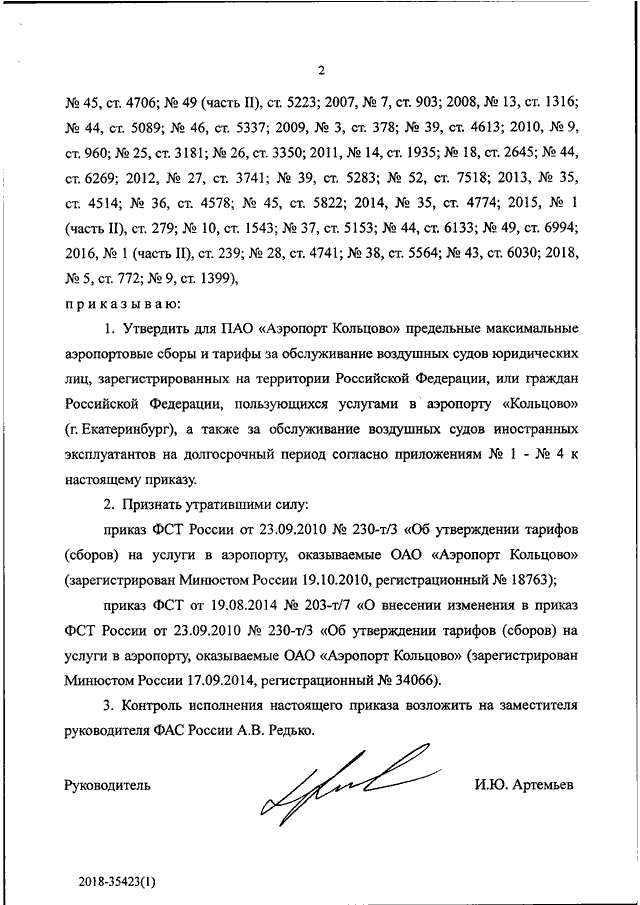 2

№ 45, ст. 4706; № 49 (часть II), ст. 5223; 2007, № 7, ст. 903; 2008, № 13, ст. 1316; № 44, ст. 5089; № 46, ст. 5337; 2009, № 3, ст. 378; № 39, ст. 4613; 2010, № 9, ст. 960; № 25, ст. 3181; № 26, ст. 3350; 2011, № 14, ст. 1935; № 18, ст. 2645; № 44, ст. 6269; 2012, № 27, ст. 3741; № 39, ст. 5283; № 52, ст. 7518; 2013, № 35, ст. 4514; № 36, ст. 4578; № 45, ст. 5822; 2014, № 35, ст. 4774; 2015, № 1 (часть II), ст. 279; № 10, ст. 1543; № 37, ст. 5153; № 44, ст. 6133; № 49, ст. 6994; 2016, № 1 (часть II), ст. 239; № 28, ст. 4741; № 38, ст. 5564; № 43, ст. 6030; 2018, № 5, ст. 772; № 9, ст. 1399),

приказываю:

1. Утвердить для ПАО «Аэропорт Кольцово» предельные максимальные аэропортовые сборы и тарифы за обслуживание воздушных судов юридических лиц, зарегистрированных на территории Российской Федерации, или граждан Российской Федерации, пользующихся услугами в аэропорту «Кольцово» (г. Екатеринбург), а также за обслуживание воздушных судов иностранных эксплуатантов на долгосрочный период согласно приложениям № 1 - № 4 к настоящему приказу.

2. Признать утратившими силу:

приказ ФСТ России от 23.09.2010 № 230-т/3 «Об утверждении тарифов (сборов) на услуги в аэропорту, оказываемые ОАО «Аэропорт Кольцово» (зарегистрирован Минюстом России 19.10.2010, регистрационный № 18763);

приказ ФСТ от 19.08.2014 № 203-т/7 «О внесении изменения в приказ ФСТ России от 23.09.2010 № 230-т/3 «Об утверждении тарифов (сборов) на услуги в аэропорту, оказываемые ОАО «Аэропорт Кольцово» (зарегистрирован Минюстом России 17.09.2014, регистрационный № 34066).

3. Контроль исполнения настоящего приказа возложить на заместителя руководителя ФАС России А.В. Редько.

Руководитель

И.Ю. Артемьев

2018-35423(1)